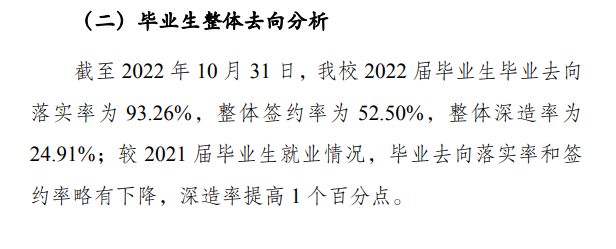 （二）毕业生整体去向分析

截至 2022 年 10 月 31 日，我校 2022 届毕业生毕业去向落实率为 93.26%，整体签约率为 52.50%，整体深造率为 24.91%；较 2021 届毕业生就业情况，毕业去向落实率和签约率略有下降，深造率提高 1 个百分点。